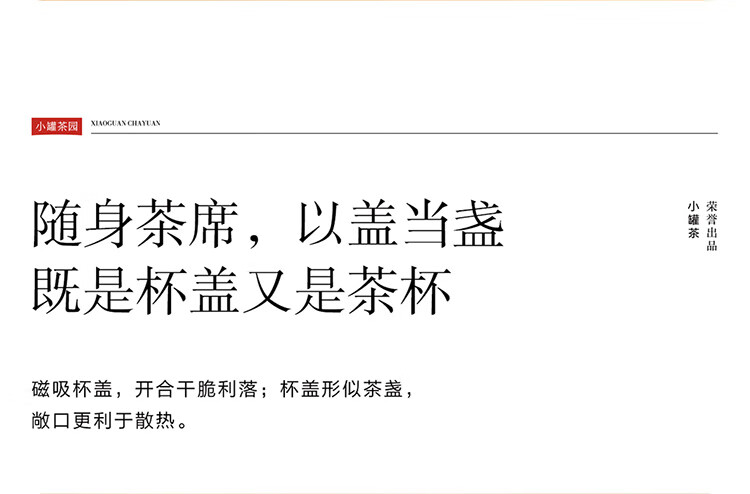 小罐茶园 XIAOGUAN CHAYUAN

随身茶席，以盖当盏
既是杯盖又是茶杯

荣誉出品
小罐茶

磁吸杯盖，开合干脆利落；杯盖形似茶盏，敞口更利于散热。